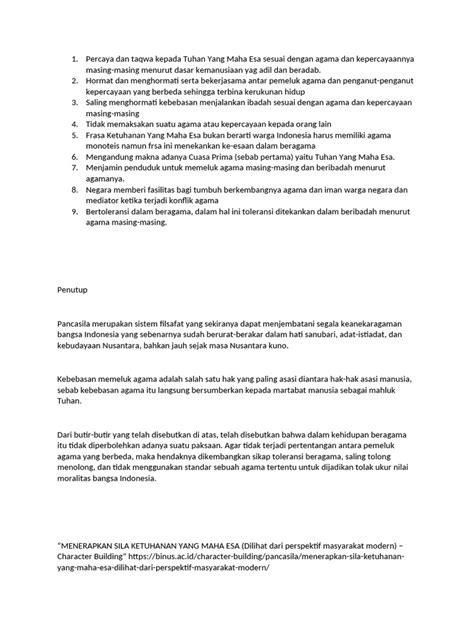 1. Percaya dan taqwa kepada Tuhan Yang Maha Esa sesuai dengan agama dan kepercayaannya masing-masing menurut dasar kemanusiaan yag adil dan beradab.
2. Hormat dan menghormati serta bekerjasama antar pemeluk agama dan penganut-penganut kepercayaan yang berbeda sehingga terbina kerukunan hidup
3. Saling menghormati kebebasan menjalankan ibadah sesuai dengan agama dan kepercayaan masing-masing
4. Tidak memaksakan suatu agama atau kepercayaan kepada orang lain
5. Frasa Ketuhanan Yang Maha Esa bukan berarti warga Indonesia harus memiliki agama monoteis namun frsa ini menekankan ke-esaan dalam beragama
6. Mengandung makna adanya Cuasa Prima (sebab pertama) yaitu Tuhan Yang Maha Esa.
7. Menjamin penduduk untuk memeluk agama masing-masing dan beribadah menurut agamanya.
8. Negara memberi fasilitas bagi tumbuh berkembangnya agama dan iman warga negara dan mediator ketika terjadi konflik agama
9. Bertoleransi dalam beragama, dalam hal ini toleransi ditekankan dalam beribadah menurut agama masing-masing.

Penutup

Pancasila merupakan sistem filsafat yang sekiranya dapat menjembatani segala keanekaragaman bangsa Indonesia yang sebenarnya sudah berurat-berakar dalam hati sanubari, adat-istiadat, dan kebudayaan Nusantara, bahkan jauh sejak masa Nusantara kuno.

Kebebasan memeluk agama adalah salah satu hak yang paling asasi diantara hak-hak asasi manusia, sebab kebebasan agama itu langsung bersumberkan kepada martabat manusia sebagai mahluk Tuhan.

Dari butir-butir yang telah disebutkan di atas, telah disebutkan bahwa dalam kehidupan beragama itu tidak diperbolehkan adanya suatu paksaan. Agar tidak terjadi pertentangan antara pemeluk agama yang berbeda, maka hendaknya dikembangkan sikap toleransi beragama, saling tolong menolong, dan tidak menggunakan standar sebuah agama tertentu untuk dijadikan tolak ukur nilai moralitas bangsa Indonesia.

"MENERAPKAN SILA KETUHANAN YANG MAHA ESA (Dilihat dari perspektif masyarakat modern) – Character Building" https://binus.ac.id/character-building/pancasila/menerapkan-sila-ketuhanan-yang-maha-esa-dilihat-dari-perspektif-masyarakat-modern/